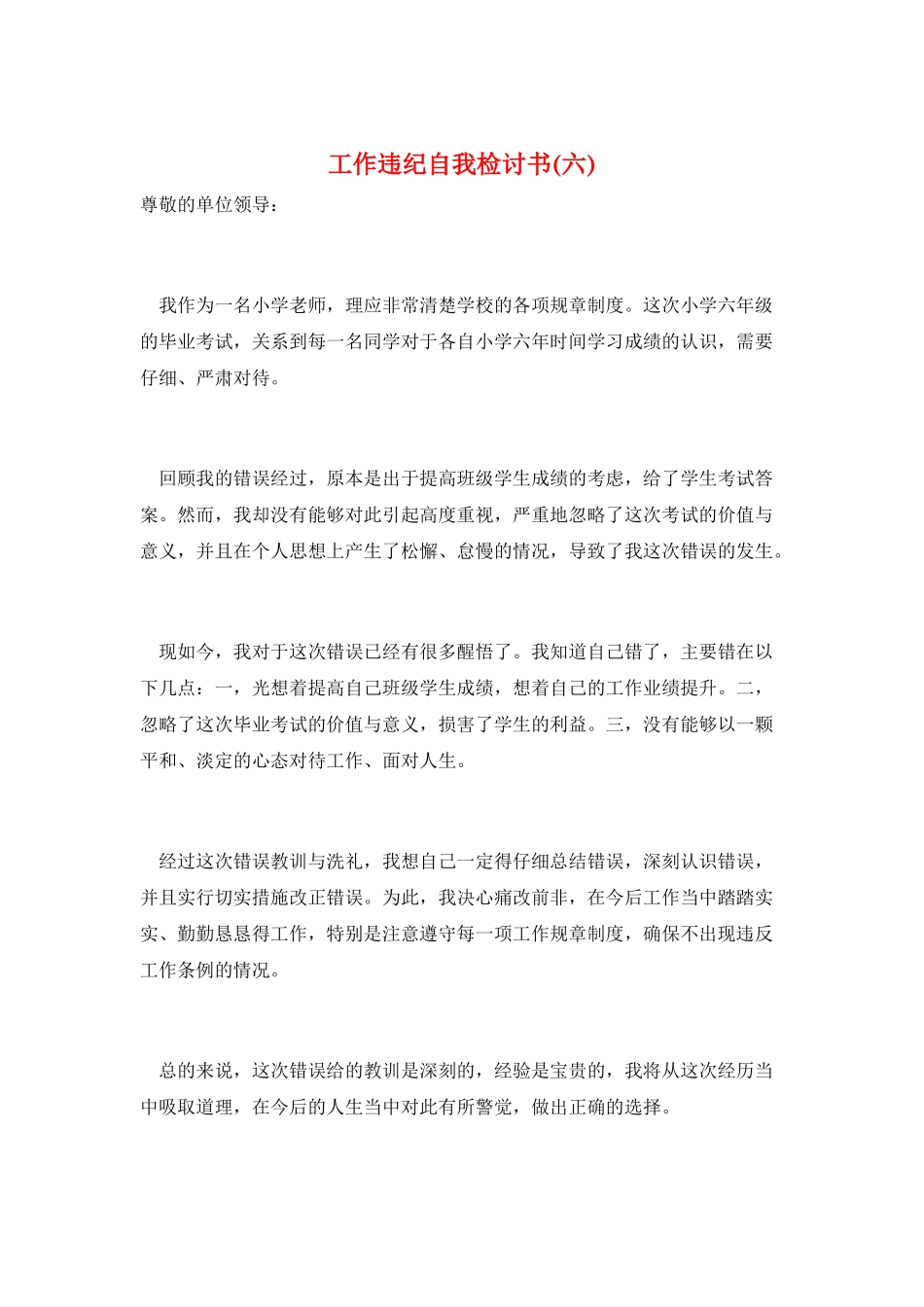 工作违纪自我检讨书(六)

尊敬的单位领导：

我作为一名小学老师，理应非常清楚学校的各项规章制度。这次小学六年级的毕业考试，关系到每一名同学对于各自小学六年时间学习成绩的认识，需要仔细、严肃对待。

回顾我的错误经过，原本是出于提高班级学生成绩的考虑，给了学生考试答案。然而，我却没有能够对此引起高度重视，严重地忽略了这次考试的价值与意义，并且在个人思想上产生了松懈、怠慢的情况，导致了我这次错误的发生。

现如今，我对于这次错误已经有很多醒悟了。我知道自己错了，主要错在以下几点：一，光想着提高自己班级学生成绩，想着自己的工作业绩提升。二，忽略了这次毕业考试的价值与意义，损害了学生的利益。三，没有能够以一颗平和、淡定的心态对待工作、面对人生。

经过这次错误教训与洗礼，我想自己一定得仔细总结错误，深刻认识错误，并且实行切实措施改正错误。为此，我决心痛改前非，在今后工作当中踏踏实实、勤勤恳恳得工作，特别是注意遵守每一项工作规章制度，确保不出现违反工作条例的情况。

总的来说，这次错误给的教训是深刻的，经验是宝贵的，我将从这次经历当中吸取道理，在今后的人生当中对此有所警觉，做出正确的选择。